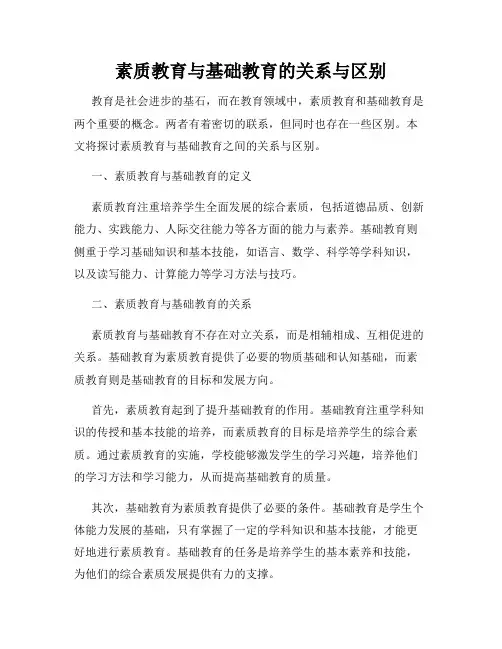 素质教育与基础教育的关系与区别

教育是社会进步的基石，而在教育领域中，素质教育和基础教育是两个重要的概念。两者有着密切的联系，但同时也存在一些区别。本文将探讨素质教育与基础教育之间的关系与区别。

一、素质教育与基础教育的定义

素质教育注重培养学生全面发展的综合素质，包括道德品质、创新能力、实践能力、人际交往能力等各方面的能力与素养。基础教育则侧重于学习基础知识和基本技能，如语言、数学、科学等学科知识，以及读写能力、计算能力等学习方法与技巧。

二、素质教育与基础教育的关系

素质教育与基础教育不存在对立关系，而是相辅相成、互相促进的关系。基础教育为素质教育提供了必要的物质基础和认知基础，而素质教育则是基础教育的目标和发展方向。

首先，素质教育起到了提升基础教育的作用。基础教育注重学科知识的传授和基本技能的培养，而素质教育的目标是培养学生的综合素质。通过素质教育的实施，学校能够激发学生的学习兴趣，培养他们的学习方法和学习能力，从而提高基础教育的质量。

其次，基础教育为素质教育提供了必要的条件。基础教育是学生个体能力发展的基础，只有掌握了一定的学科知识和基本技能，才能更好地进行素质教育。基础教育的任务是培养学生的基本素养和技能，为他们的综合素质发展提供有力的支撑。